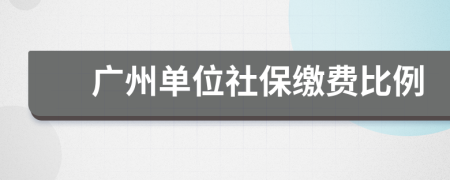 广州单位社保缴费比例